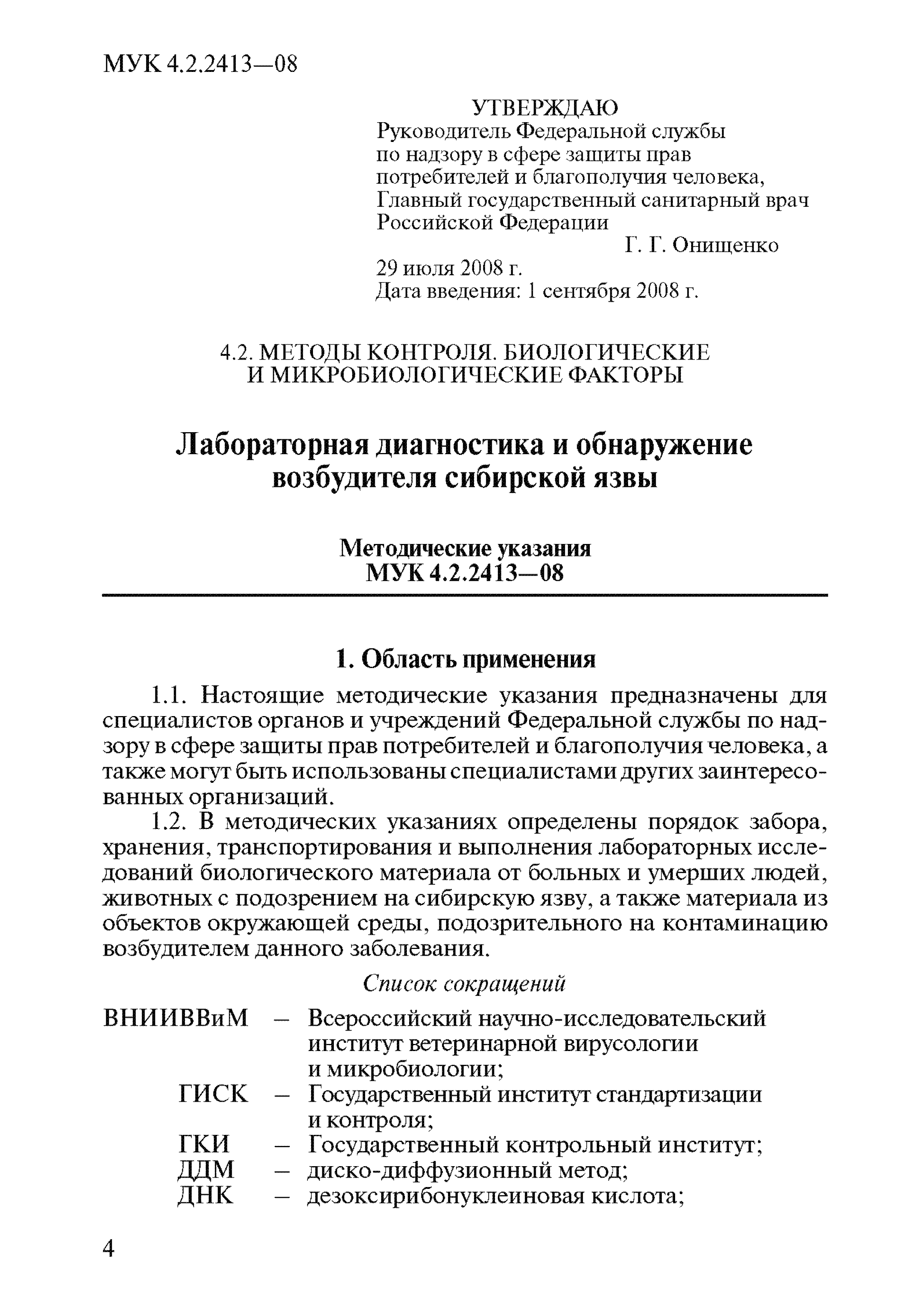 МУК 4.2.2413—08

УТВЕРЖДАЮ
Руководитель Федеральной службы по надзору в сфере защиты прав потребителей и благополучия человека, Главный государственный санитарный врач Российской Федерации
Г. Г. Онищенко
29 июля 2008 г.
Дата введения: 1 сентября 2008 г.

4.2. МЕТОДЫ КОНТРОЛЯ. БИОЛОГИЧЕСКИЕ И МИКРОБИОЛОГИЧЕСКИЕ ФАКТОРЫ

Лабораторная диагностика и обнаружение возбудителя сибирской язвы

Методические указания
МУК 4.2.2413—08

1. Область применения

1.1. Настоящие методические указания предназначены для специалистов органов и учреждений Федеральной службы по надзору в сфере защиты прав потребителей и благополучия человека, а также могут быть использованы специалистами других заинтересованных организаций.

1.2. В методических указаниях определены порядок забора, хранения, транспортирования и выполнения лабораторных исследований биологического материала от больных и умерших людей, животных с подозрением на сибирскую язву, а также материала из объектов окружающей среды, подозрительного на контаминацию возбудителем данного заболевания.

Список сокращений

ВНИИВВиМ – Всероссийский научно-исследовательский институт ветеринарной вирусологии и микробиологии;
ГИСК – Государственный институт стандартизации и контроля;
ГКИ – Государственный контрольный институт;
ДДМ – диско-диффузионный метод;
ДНК – дезоксирибонуклеиновая кислота;

4